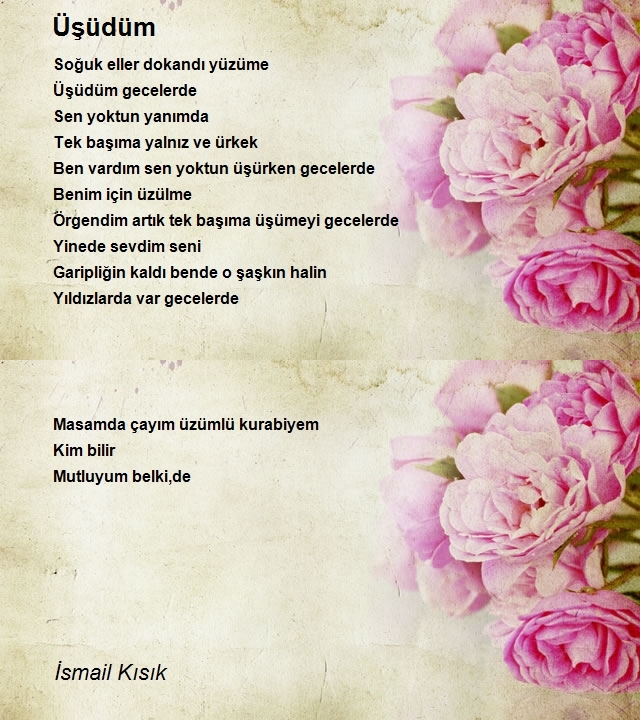 Üşüdüm

Soğuk eller dokandı yüzüme
Üşüdüm gecelerde
Sen yoktun yanımda
Tek başıma yalnız ve ürkek
Ben vardım sen yoktun üşürken gecelerde
Benim için üzülme
Örgendim artık tek başıma üşümeyi gecelerde
Yinede sevdim seni
Garipliğin kaldı bende o şaşkın halin
Yıldızlarda var gecelerde

Masamda çayım üzümlü kurabiyem
Kim bilir
Mutluyum belki,de

İsmail Kısık